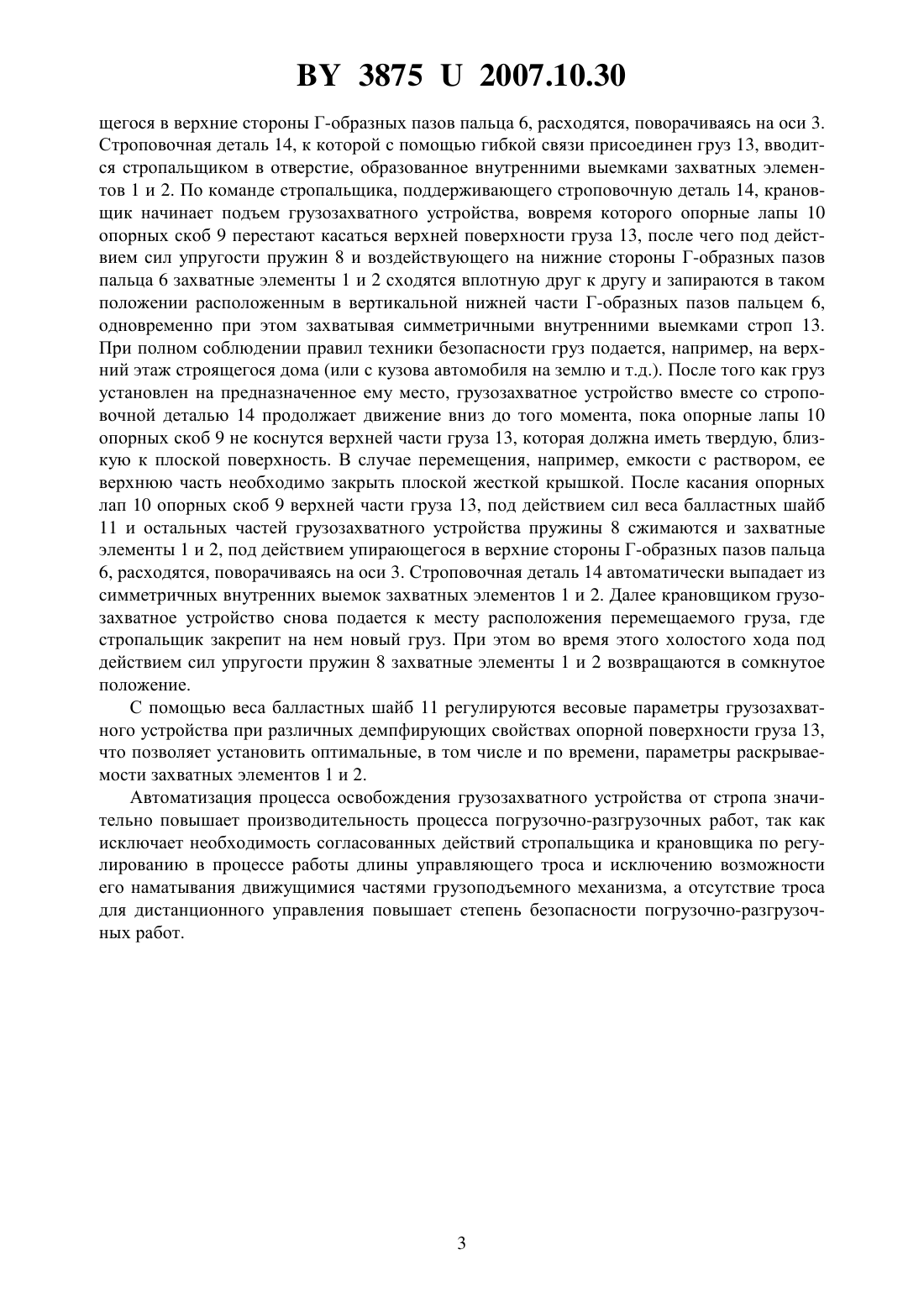 BY 3875 U 2007.10.30

щегося в верхние стороны Г-образных пазов пальца 6, расходятся, поворачиваясь на оси 3. Строповочная деталь 14, к которой с помощью гибкой связи присоединен груз 13, вводится стропальщиком в отверстие, образованное внутренними выемками захватных элементов 1 и 2. По команде стропальщика, поддерживающего строповочную деталь 14, крановщик начинает подъем грузозахватного устройства, вовремя которого опорные лапы 10 опорных скоб 9 перестают касаться верхней поверхности груза 13, после чего под действием сил упругости пружин 8 и воздействующего на нижние стороны Г-образных пазов пальца 6 захватные элементы 1 и 2 сходятся вплотную друг к другу и запираются в таком положении расположенным в вертикальной нижней части Г-образных пазов пальцем 6, одновременно при этом захватывая симметричными внутренними выемками строп 13. При полном соблюдении правил техники безопасности груз подается, например, на верхний этаж строящегося дома (или с кузова автомобиля на землю и т.д.). После того как груз установлен на предназначенное ему место, грузозахватное устройство вместе со строповочной деталью 14 продолжает движение вниз до того момента, пока опорные лапы 10 опорных скоб 9 не коснутся верхней части груза 13, которая должна иметь твердую, близкую к плоской поверхность. В случае перемещения, например, емкости с раствором, ее верхнюю часть необходимо закрыть плоской жесткой крышкой. После касания опорных лап 10 опорных скоб 9 верхней части груза 13, под действием сил веса балластных шайб 11 и остальных частей грузозахватного устройства пружины 8 сжимаются и захватные элементы 1 и 2, под действием упирающегося в верхние стороны Г-образных пазов пальца 6, расходятся, поворачиваясь на оси 3. Строповочная деталь 14 автоматически выпадает из симметричных внутренних выемок захватных элементов 1 и 2. Далее крановщиком грузозахватное устройство снова подается к месту расположения перемещаемого груза, где стропальщик закрепит на нем новый груз. При этом во время этого холостого хода под действием сил упругости пружин 8 захватные элементы 1 и 2 возвращаются в сомкнутое положение.

С помощью веса балластных шайб 11 регулируются весовые параметры грузозахватного устройства при различных демпфирующих свойствах опорной поверхности груза 13, что позволяет установить оптимальные, в том числе и по времени, параметры раскрываемости захватных элементов 1 и 2.

Автоматизация процесса освобождения грузозахватного устройства от стропа значительно повышает производительность процесса погрузочно-разгрузочных работ, так как исключает необходимость согласованных действий стропальщика и крановщика по регулированию в процессе работы длины управляющего троса и исключению возможности его наматывания движущимися частями грузоподъемного механизма, а отсутствие троса для дистанционного управления повышает степень безопасности погрузочно-разгрузочных работ.

3